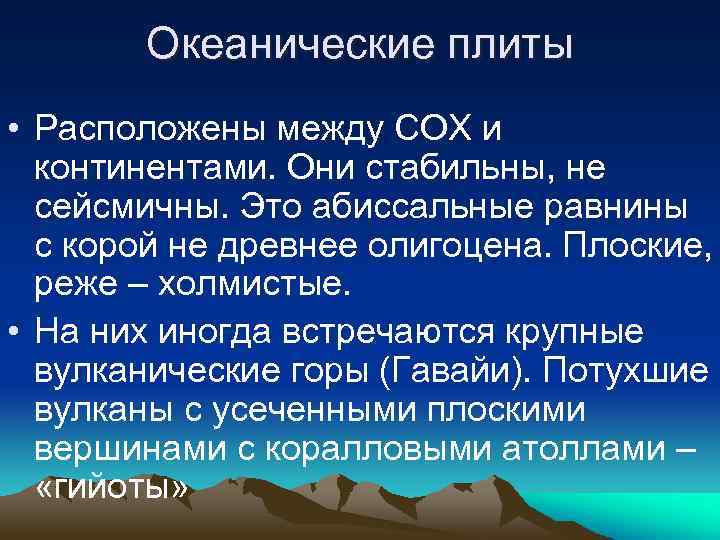 Океанические плиты

• Расположены между СОХ и континентами. Они стабильны, не сейсмичны. Это абиссальные равнины с корой не древнее олигоцена. Плоские, реже – холмистые.

• На них иногда встречаются крупные вулканические горы (Гавайи). Потухшие вулканы с усеченными плоскими вершинами с коралловыми атоллами – «гийоты»